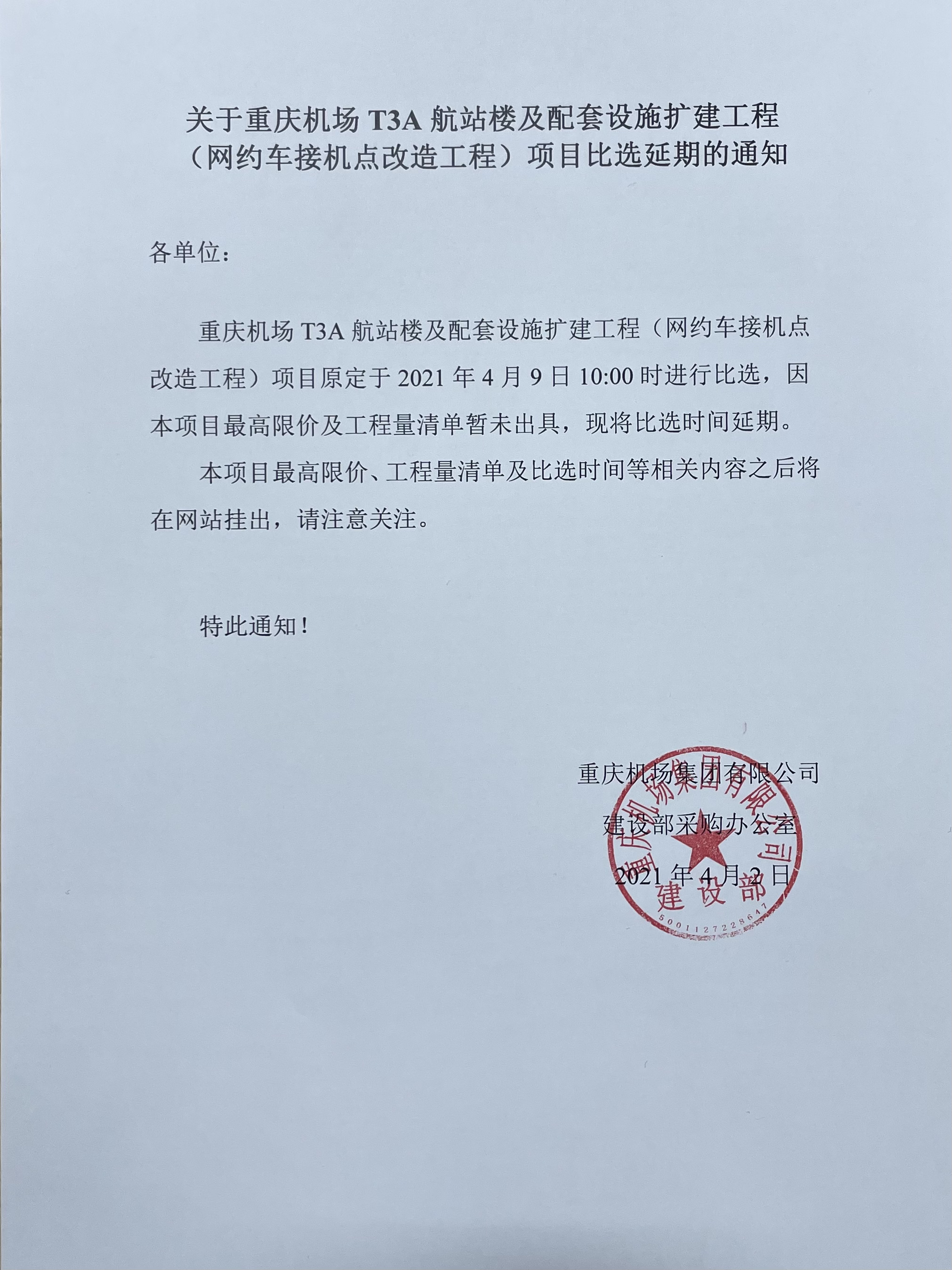 关于重庆机场 T3A 航站楼及配套设施扩建工程（网约车接机点改造工程）项目比选延期的通知

各单位：

重庆机场 T3A 航站楼及配套设施扩建工程（网约车接机点改造工程）项目原定于 2021 年 4 月 9 日 10:00 时进行比选，因本项目最高限价及工程量清单暂未出具，现将比选时间延期。

本项目最高限价、工程量清单及比选时间等相关内容之后将在网站挂出，请注意关注。

特此通知！

重庆机场集团有限公司
建设部采购办公室
2021 年 4 月 2 日

重庆机场集团有限公司
建设部
5001127228647